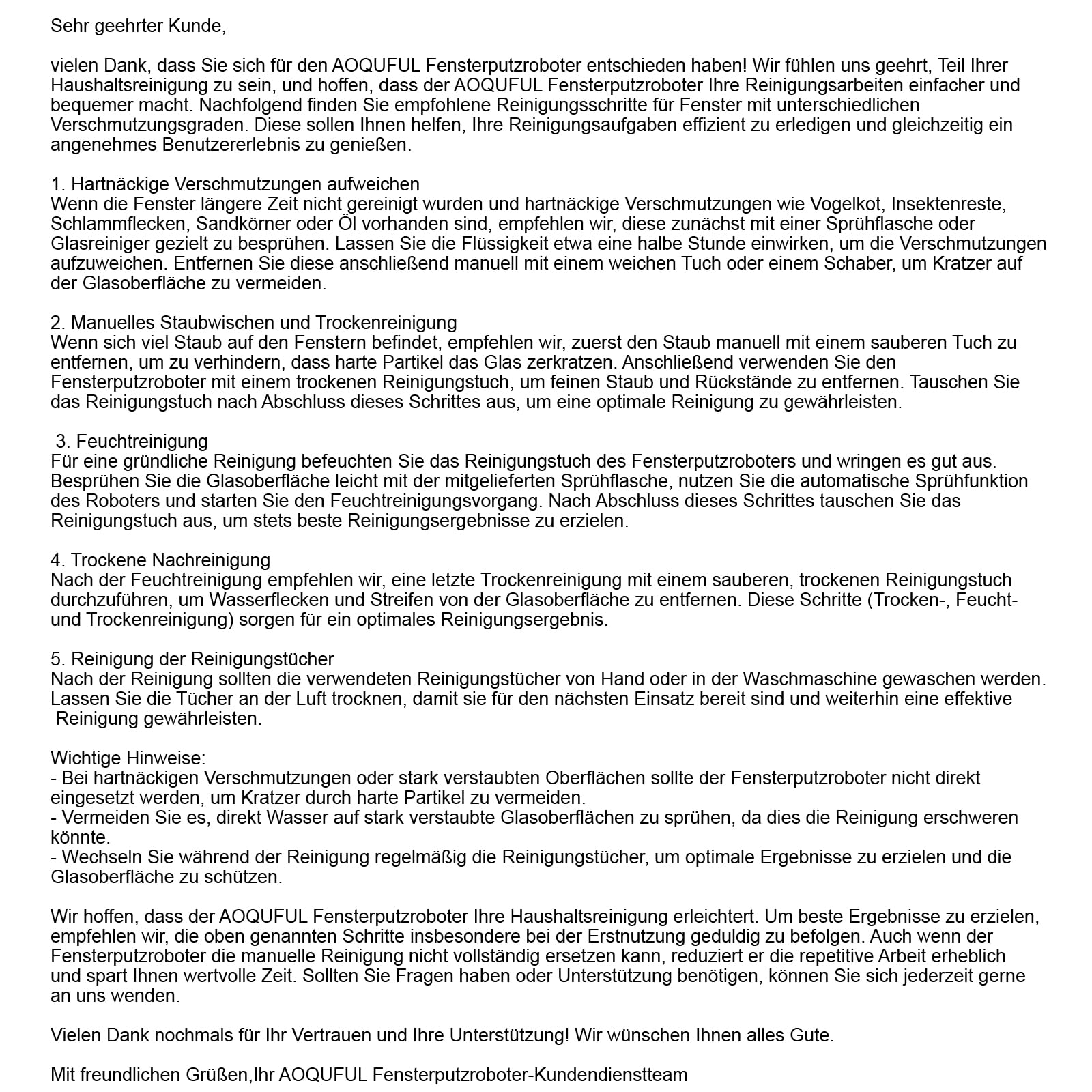 Sehr geehrter Kunde,

vielen Dank, dass Sie sich für den AOQUFUL Fensterputzroboter entschieden haben! Wir fühlen uns geehrt, Teil Ihrer Haushaltsreinigung zu sein, und hoffen, dass der AOQUFUL Fensterputzroboter Ihre Reinigungsarbeiten einfacher und bequemer macht. Nachfolgend finden Sie empfohlene Reinigungsschritte für Fenster mit unterschiedlichen Verschmutzungsgraden. Diese sollen Ihnen helfen, Ihre Reinigungsaufgaben effizient zu erledigen und gleichzeitig ein angenehmes Benutzererlebnis zu genießen.

1. Hartnäckige Verschmutzungen aufweichen
Wenn die Fenster längere Zeit nicht gereinigt wurden und hartnäckige Verschmutzungen wie Vogelkot, Insektenreste, Schlammflecken, Sandkörner oder Öl vorhanden sind, empfehlen wir, diese zunächst mit einer Sprühflasche oder Glasreiniger gezielt zu besprühen. Lassen Sie die Flüssigkeit etwa eine halbe Stunde einwirken, um die Verschmutzungen aufzuweichen. Entfernen Sie diese anschließend manuell mit einem weichen Tuch oder einem Schaber, um Kratzer auf der Glasoberfläche zu vermeiden.

2. Manuelles Staubwischen und Trockenreinigung
Wenn sich viel Staub auf den Fenstern befindet, empfehlen wir, zuerst den Staub manuell mit einem sauberen Tuch zu entfernen, um zu verhindern, dass harte Partikel das Glas zerkratzen. Anschließend verwenden Sie den Fensterputzroboter mit einem trockenen Reinigungstuch, um feinen Staub und Rückstände zu entfernen. Tauschen Sie das Reinigungstuch nach Abschluss dieses Schrittes aus, um eine optimale Reinigung zu gewährleisten.

3. Feuchtreinigung
Für eine gründliche Reinigung befeuchten Sie das Reinigungstuch des Fensterputzroboters und wringen es gut aus. Besprühen Sie die Glasoberfläche leicht mit der mitgelieferten Sprühflasche, nutzen Sie die automatische Sprühfunktion des Roboters und starten Sie den Feuchtreinigungsvorgang. Nach Abschluss dieses Schrittes tauschen Sie das Reinigungstuch aus, um stets beste Reinigungsergebnisse zu erzielen.

4. Trockene Nachreinigung
Nach der Feuchtreinigung empfehlen wir, eine letzte Trockenreinigung mit einem sauberen, trockenen Reinigungstuch durchzuführen, um Wasserflecken und Streifen von der Glasoberfläche zu entfernen. Diese Schritte (Trocken-, Feucht- und Trockenreinigung) sorgen für ein optimales Reinigungsergebnis.

5. Reinigung der Reinigungstücher
Nach der Reinigung sollten die verwendeten Reinigungstücher von Hand oder in der Waschmaschine gewaschen werden. Lassen Sie die Tücher an der Luft trocknen, damit sie für den nächsten Einsatz bereit sind und weiterhin eine effektive Reinigung gewährleisten.

Wichtige Hinweise:
- Bei hartnäckigen Verschmutzungen oder stark verstaubten Oberflächen sollte der Fensterputzroboter nicht direkt eingesetzt werden, um Kratzer durch harte Partikel zu vermeiden.
- Vermeiden Sie es, direkt Wasser auf stark verstaubte Glasoberflächen zu sprühen, da dies die Reinigung erschweren könnte.
- Wechseln Sie während der Reinigung regelmäßig die Reinigungstücher, um optimale Ergebnisse zu erzielen und die Glasoberfläche zu schützen.

Wir hoffen, dass der AOQUFUL Fensterputzroboter Ihre Haushaltsreinigung erleichtert. Um beste Ergebnisse zu erzielen, empfehlen wir, die oben genannten Schritte insbesondere bei der Erstnutzung geduldig zu befolgen. Auch wenn der Fensterputzroboter die manuelle Reinigung nicht vollständig ersetzen kann, reduziert er die repetitive Arbeit erheblich und spart Ihnen wertvolle Zeit. Sollten Sie Fragen haben oder Unterstützung benötigen, können Sie sich jederzeit gerne an uns wenden.

Vielen Dank nochmals für Ihr Vertrauen und Ihre Unterstützung! Wir wünschen Ihnen alles Gute.

Mit freundlichen Grüßen,Ihr AOQUFUL Fensterputzroboter-Kundendienstteam